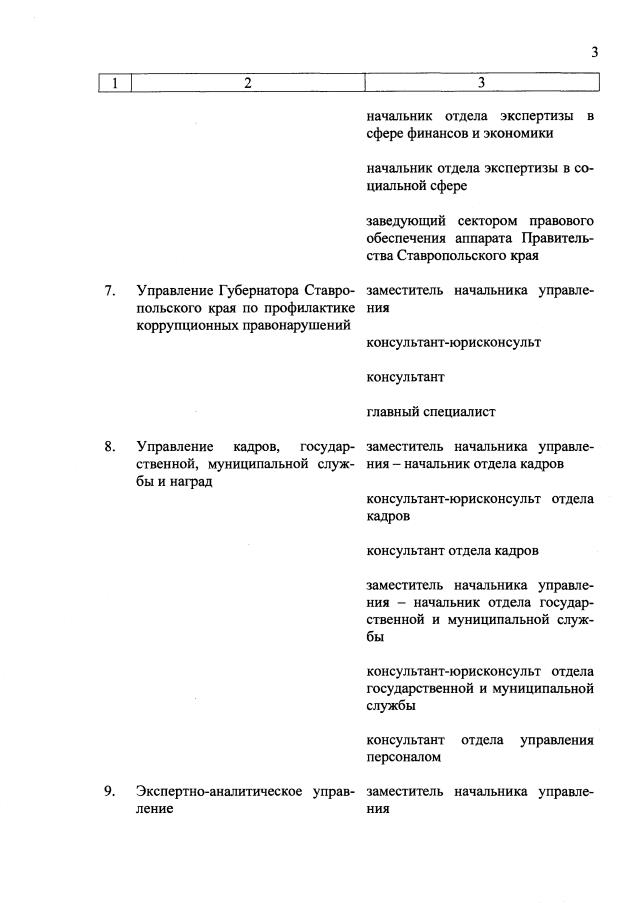 3

| 1 | 2 | 3 |
|---|---|---|
| | | начальник отдела экспертизы в сфере финансов и экономики |
| | | начальник отдела экспертизы в социальной сфере |
| | | заведующий сектором правового обеспечения аппарата Правительства Ставропольского края |
| 7. | Управление Губернатора Ставропольского края по профилактике коррупционных правонарушений | заместитель начальника управления |
| | | консультант-юрисконсульт |
| | | консультант |
| | | главный специалист |
| 8. | Управление кадров, государственной, муниципальной службы и наград | заместитель начальника управления – начальник отдела кадров |
| | | консультант-юрисконсульт отдела кадров |
| | | консультант отдела кадров |
| | | заместитель начальника управления – начальник отдела государственной и муниципальной службы |
| | | консультант-юрисконсульт отдела государственной и муниципальной службы |
| | | консультант отдела управления персоналом |
| 9. | Экспертно-аналитическое управление | заместитель начальника управления |